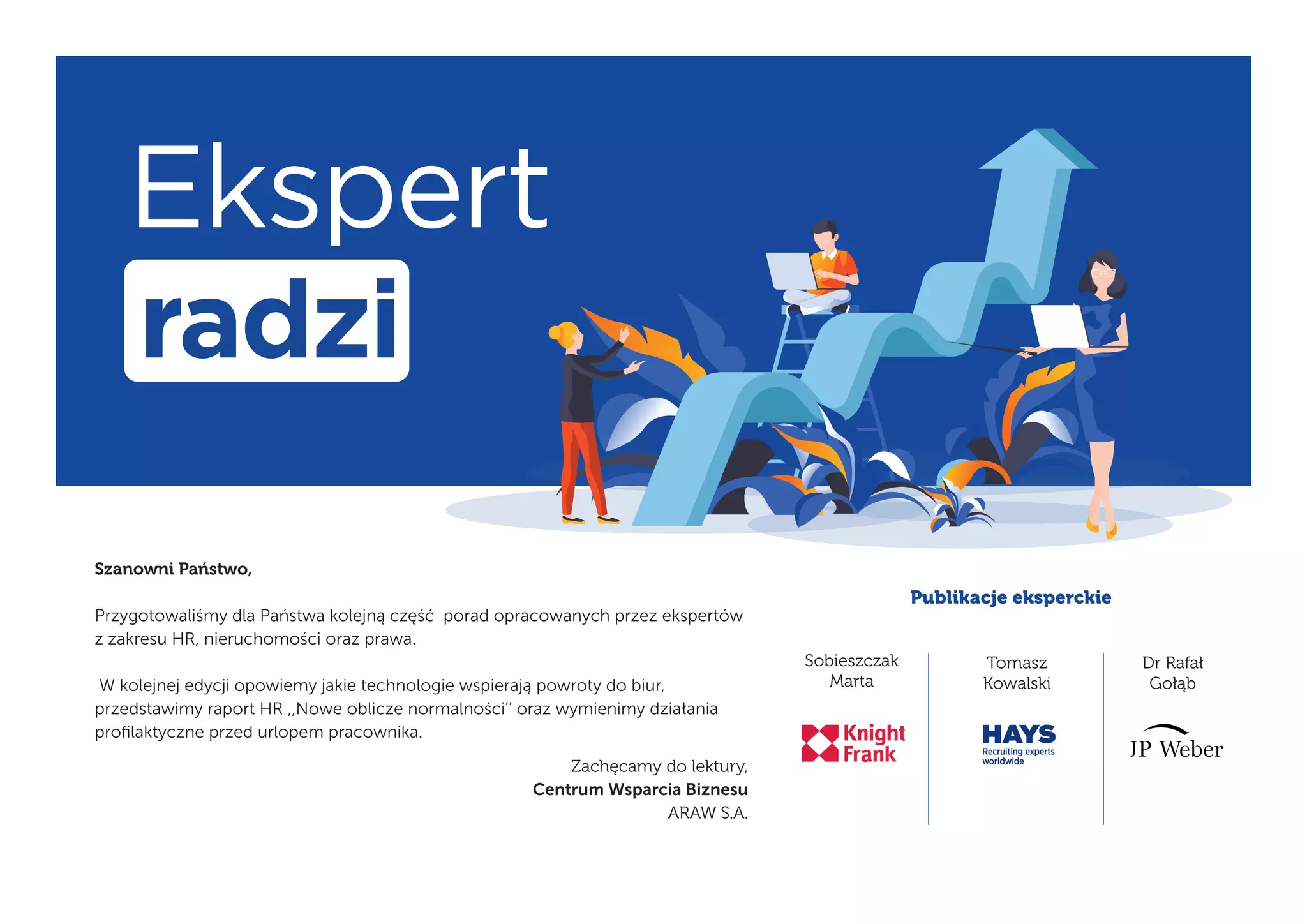 Ekspert
radzi

Szanowni Państwo,

Przygotowaliśmy dla Państwa kolejną część porad opracowanych przez ekspertów z zakresu HR, nieruchomości oraz prawa.

W kolejnej edycji opowiemy jakie technologie wspierają powroty do biur, przedstawimy raport HR ,,Nowe oblicze normalności" oraz wymienimy działania profilaktyczne przed urlopem pracownika.

Zachęcamy do lektury,
Centrum Wsparcia Biznesu
ARAW S.A.

Publikacje eksperckie

Sobieszczak
Marta

Knight
Frank

Tomasz
Kowalski

HAYS
Recruiting experts
worldwide

Dr Rafał
Gołąb

JP Weber